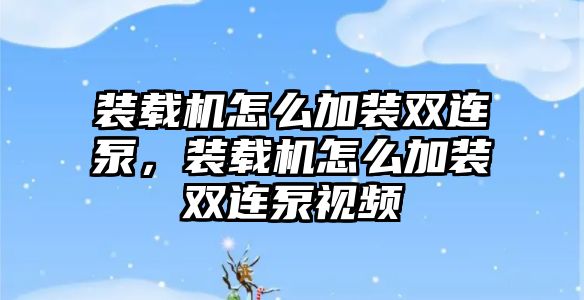 装载机怎么加装双连泵，装载机怎么加装双连泵视频